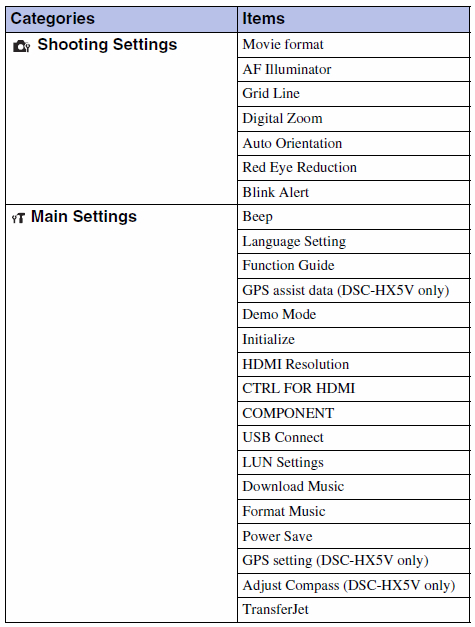 | Categories | Items |
|---|---|
| Shooting Settings | Movie format |
| | AF Illuminator |
| | Grid Line |
| | Digital Zoom |
| | Auto Orientation |
| | Red Eye Reduction |
| | Blink Alert |
| Main Settings | Beep |
| | Language Setting |
| | Function Guide |
| | GPS assist data (DSC-HX5V only) |
| | Demo Mode |
| | Initialize |
| | HDMI Resolution |
| | CTRL FOR HDMI |
| | COMPONENT |
| | USB Connect |
| | LUN Settings |
| | Download Music |
| | Format Music |
| | Power Save |
| | GPS setting (DSC-HX5V only) |
| | Adjust Compass (DSC-HX5V only) |
| | TransferJet |